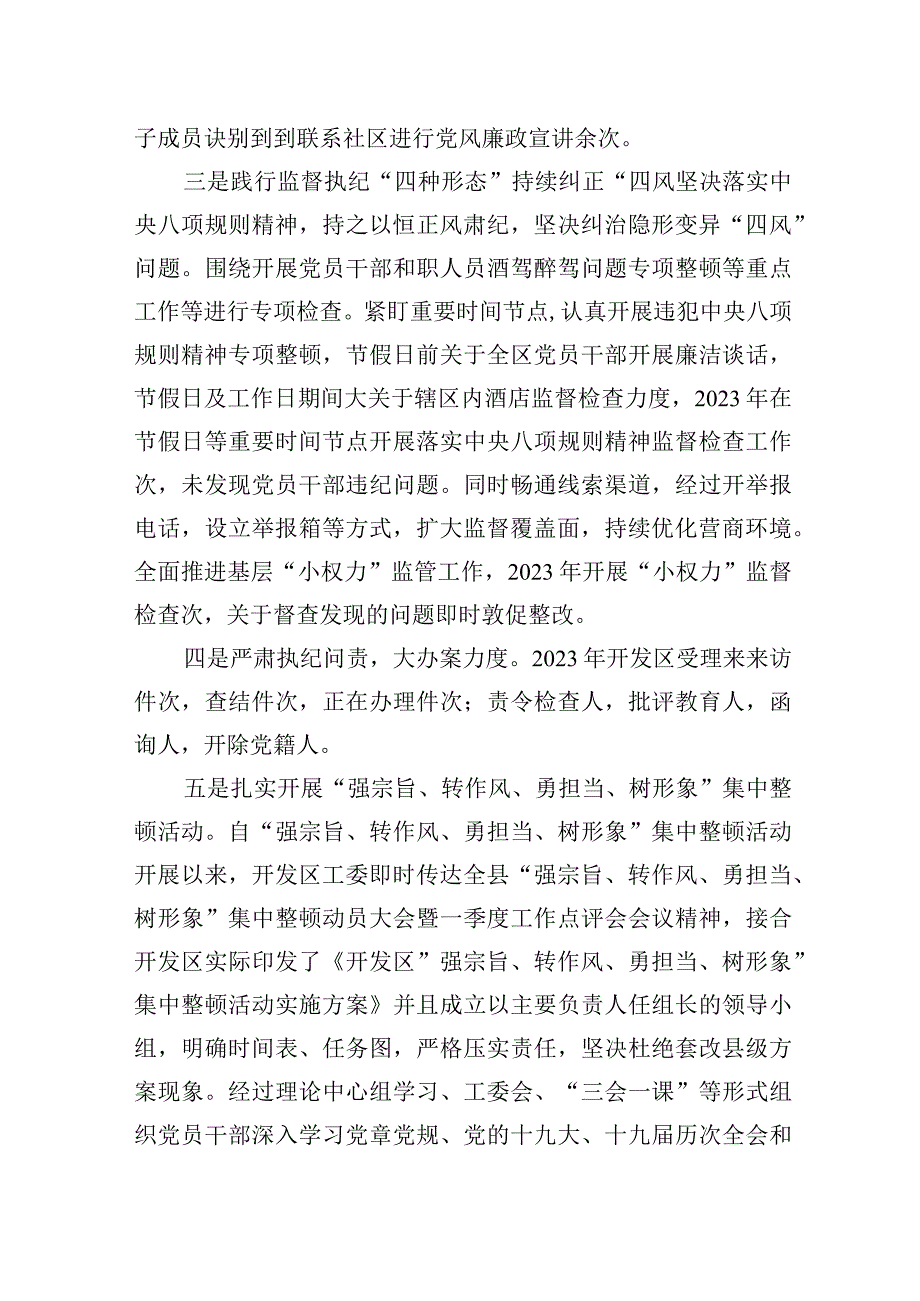 子成员诀别到到联系社区进行党风廉政宣讲余次。

三是践行监督执纪“四种形态”持续纠正“四风坚决落实中央八项规则精神，持之以恒正风肃纪，坚决纠治隐形变异“四风”问题。围绕开展党员干部和职人员酒驾醉驾问题专项整顿等重点工作等进行专项检查。紧盯重要时间节点，认真开展违犯中央八项规则精神专项整顿，节假日前关于全区党员干部开展廉洁谈话，节假日及工作日期间大关于辖区内酒店监督检查力度，2023年在节假日等重要时间节点开展落实中央八项规则精神监督检查工作次，未发现党员干部违纪问题。同时畅通线索渠道，经过开举报电话，设立举报箱等方式，扩大监督覆盖面，持续优化营商环境。全面推进基层“小权力”监管工作，2023年开展“小权力”监督检查次，关于督查发现的问题即时敦促整改。

四是严肃执纪问责，大办案力度。2023年开发区受理来来访件次，查结件次，正在办理件次；责令检查人，批评教育人，函询人，开除党籍人。

五是扎实开展“强宗旨、转作风、勇担当、树形象”集中整顿活动。自“强宗旨、转作风、勇担当、树形象”集中整顿活动开展以来，开发区工委即时传达全县“强宗旨、转作风、勇担当、树形象”集中整顿动员大会暨一季度工作点评会会议精神，接合开发区实际印发了《开发区”强宗旨、转作风、勇担当、树形象”集中整顿活动实施方案》并且成立以主要负责人任组长的领导小组，明确时间表、任务图，严格压实责任，坚决杜绝套改县级方案现象。经过理论中心组学习、工委会、“三会一课”等形式组织党员干部深入学习党章党规、党的十九大、十九届历次全会和